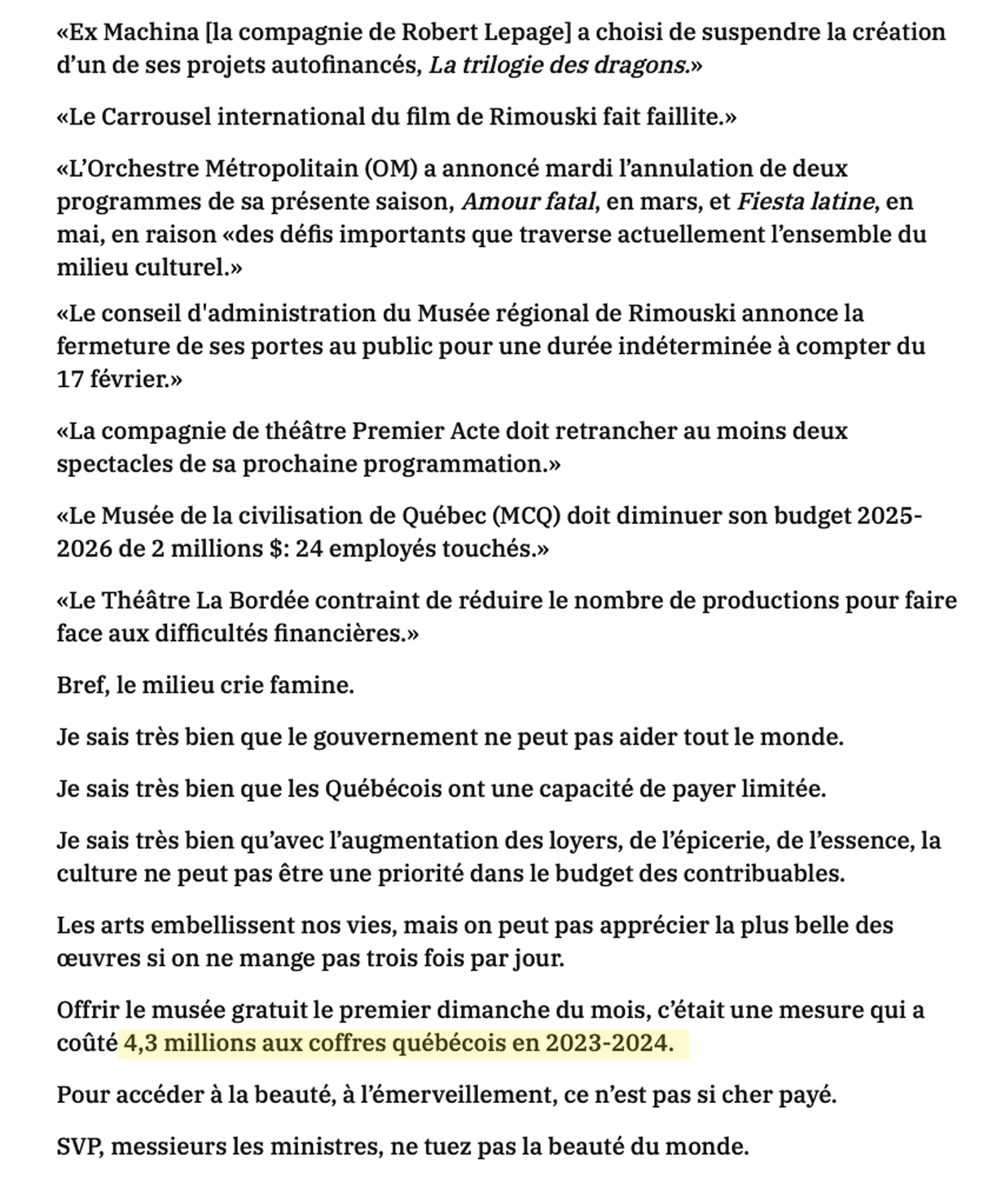 «Ex Machina [la compagnie de Robert Lepage] a choisi de suspendre la création d'un de ses projets autofinancés, La trilogie des dragons.»

«Le Carrousel international du film de Rimouski fait faillite.»

«L'Orchestre Métropolitain (OM) a annoncé mardi l'annulation de deux programmes de sa présente saison, Amour fatal, en mars, et Fiesta latine, en mai, en raison «des défis importants que traverse actuellement l'ensemble du milieu culturel.»

«Le conseil d'administration du Musée régional de Rimouski annonce la fermeture de ses portes au public pour une durée indéterminée à compter du 17 février.»

«La compagnie de théâtre Premier Acte doit retrancher au moins deux spectacles de sa prochaine programmation.»

«Le Musée de la civilisation de Québec (MCQ) doit diminuer son budget 2025-2026 de 2 millions $: 24 employés touchés.»

«Le Théâtre La Bordée contraint de réduire le nombre de productions pour faire face aux difficultés financières.»

Bref, le milieu crie famine.

Je sais très bien que le gouvernement ne peut pas aider tout le monde.

Je sais très bien que les Québécois ont une capacité de payer limitée.

Je sais très bien qu'avec l'augmentation des loyers, de l'épicerie, de l'essence, la culture ne peut pas être une priorité dans le budget des contribuables.

Les arts embellissent nos vies, mais on peut pas apprécier la plus belle des œuvres si on ne mange pas trois fois par jour.

Offrir le musée gratuit le premier dimanche du mois, c'était une mesure qui a coûté 4,3 millions aux coffres québécois en 2023-2024.

Pour accéder à la beauté, à l'émerveillement, ce n'est pas si cher payé.

SVP, messieurs les ministres, ne tuez pas la beauté du monde.